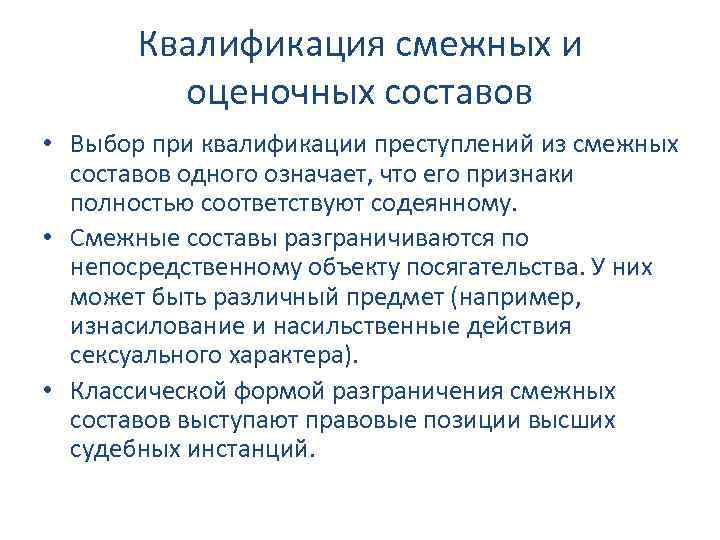 Квалификация смежных и оценочных составов

• Выбор при квалификации преступлений из смежных составов одного означает, что его признаки полностью соответствуют содеянному.
• Смежные составы разграничиваются по непосредственному объекту посягательства. У них может быть различный предмет (например, изнасилование и насильственные действия сексуального характера).
• Классической формой разграничения смежных составов выступают правовые позиции высших судебных инстанций.